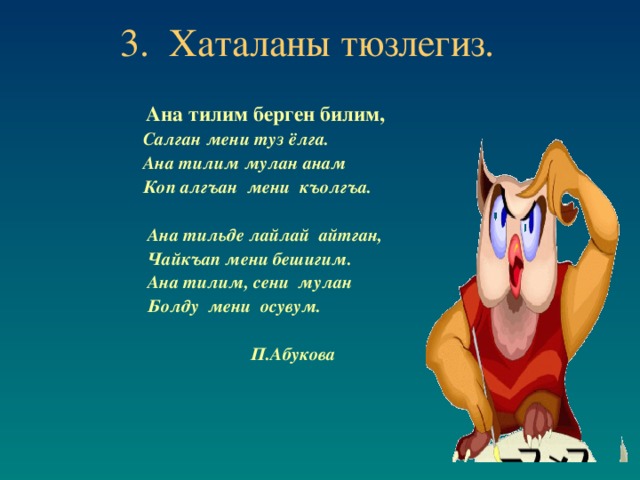 3. Хаталаны тюзлегиз.

Ана тилим берген билим,
Салган мени туз ёлга.
Ана тилим мулан анам
Коп алгъан мени къолгъа.

Ана тильде лайлай айтган,
Чайкъап мени бешигим.
Ана тилим, сени мулан
Болду мени осувум.

П.Абукова